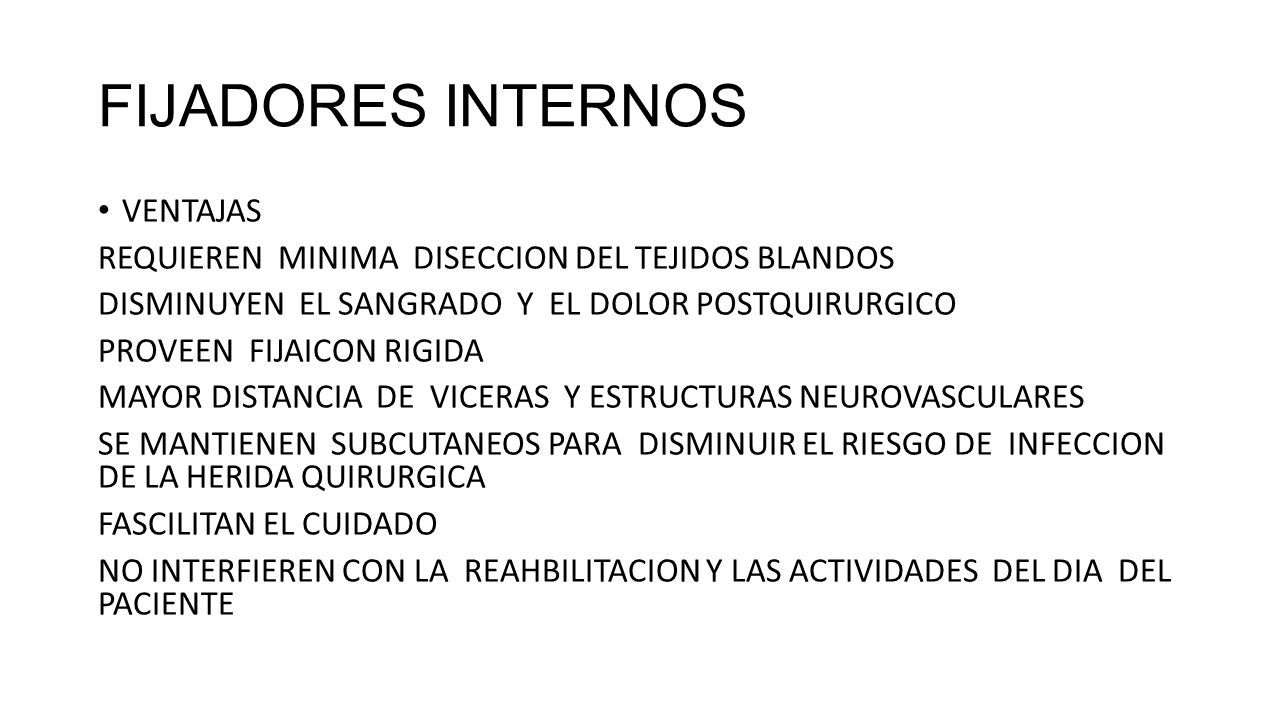 FIJADORES INTERNOS

• VENTAJAS

REQUIEREN MINIMA DISECCION DEL TEJIDOS BLANDOS

DISMINUYEN EL SANGRADO Y EL DOLOR POSTQUIRURGICO

PROVEEN FIJAICON RIGIDA

MAYOR DISTANCIA DE VICERAS Y ESTRUCTURAS NEUROVASCULARES

SE MANTIENEN SUBCUTANEOS PARA DISMINUIR EL RIESGO DE INFECCION DE LA HERIDA QUIRURGICA

FASCILITAN EL CUIDADO

NO INTERFIEREN CON LA REAHBILITACION Y LAS ACTIVIDADES DEL DIA DEL PACIENTE